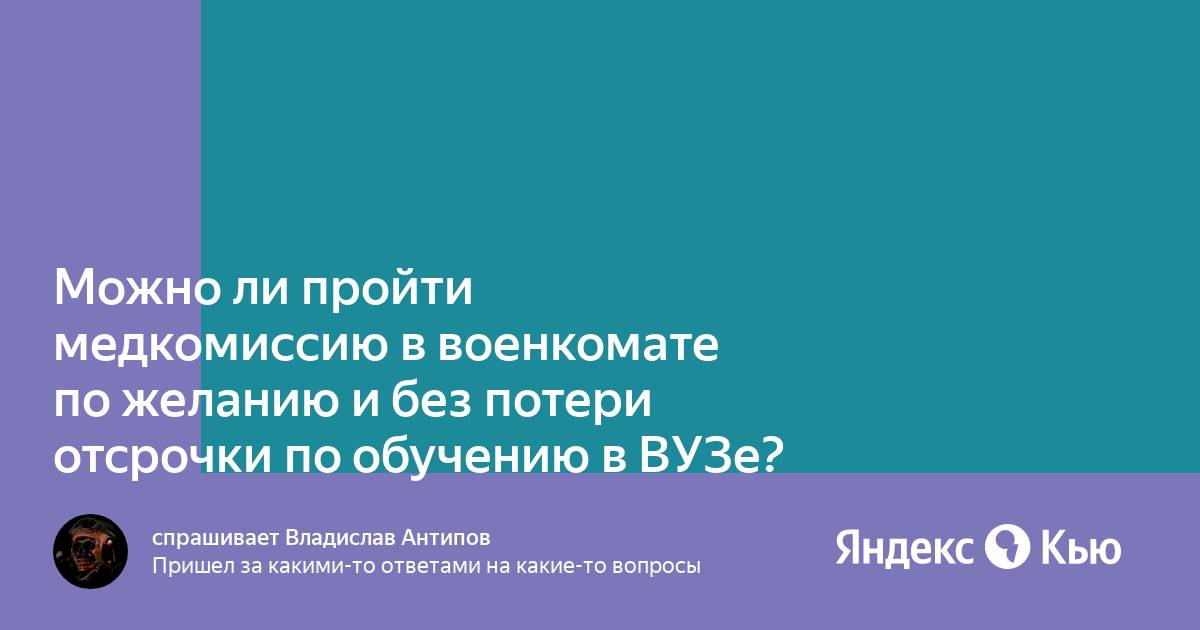 Можно ли пройти медкомиссию в военкомате по желанию и без потери отсрочки по обучению в ВУЗе?

спрашивает Владислав Антипов
Пришел за какими-то ответами на какие-то вопросы

Яндекс Кью